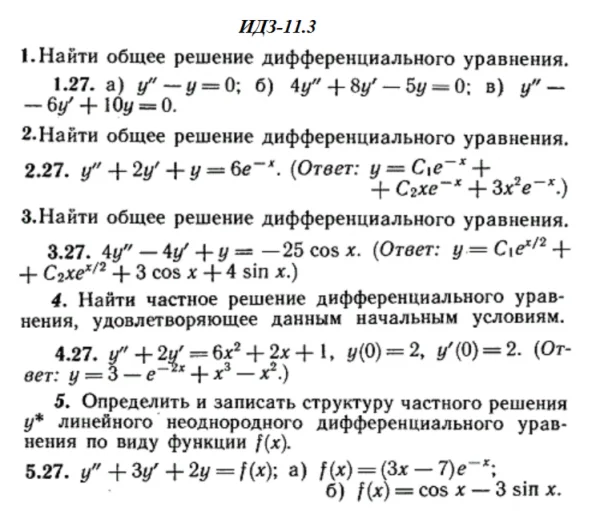 ИДЗ-11.3

1. Найти общее решение дифференциального уравнения.

1.27. а) $y'' - y = 0$; б) $4y'' + 8y' - 5y = 0$; в) $y'' - 6y' + 10y = 0$.

2. Найти общее решение дифференциального уравнения.

2.27. $y'' + 2y' + y = 6e^{-x}$. (Ответ: $y = C_1e^{-x} + C_2xe^{-x} + 3x^2e^{-x}$.)

3. Найти общее решение дифференциального уравнения.

3.27. $4y'' - 4y' + y = -25 \cos x$. (Ответ: $y = C_1e^{x/2} + C_2xe^{x/2} + 3 \cos x + 4 \sin x$.)

4. Найти частное решение дифференциального уравнения, удовлетворяющее данным начальным условиям.

4.27. $y'' + 2y' = 6x^2 + 2x + 1$, $y(0) = 2$, $y'(0) = 2$. (Ответ: $y = 3 - e^{-2x} + x^3 - x^2$.)

5. Определить и записать структуру частного решения $y^*$ линейного неоднородного дифференциального уравнения по виду функции $f(x)$.

5.27. $y'' + 3y' + 2y = f(x)$; а) $f(x) = (3x - 7)e^{-x}$; б) $f(x) = \cos x - 3 \sin x$.